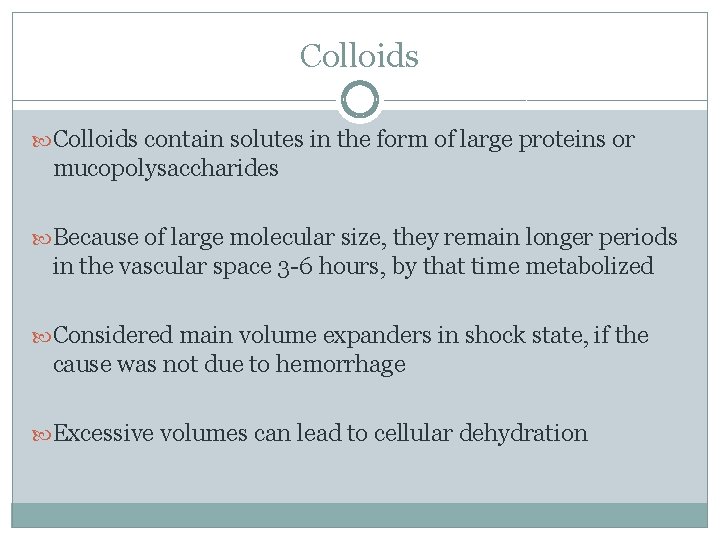 Colloids

Colloids contain solutes in the form of large proteins or mucopolysaccharides

Because of large molecular size, they remain longer periods in the vascular space 3-6 hours, by that time metabolized

Considered main volume expanders in shock state, if the cause was not due to hemorrhage

Excessive volumes can lead to cellular dehydration